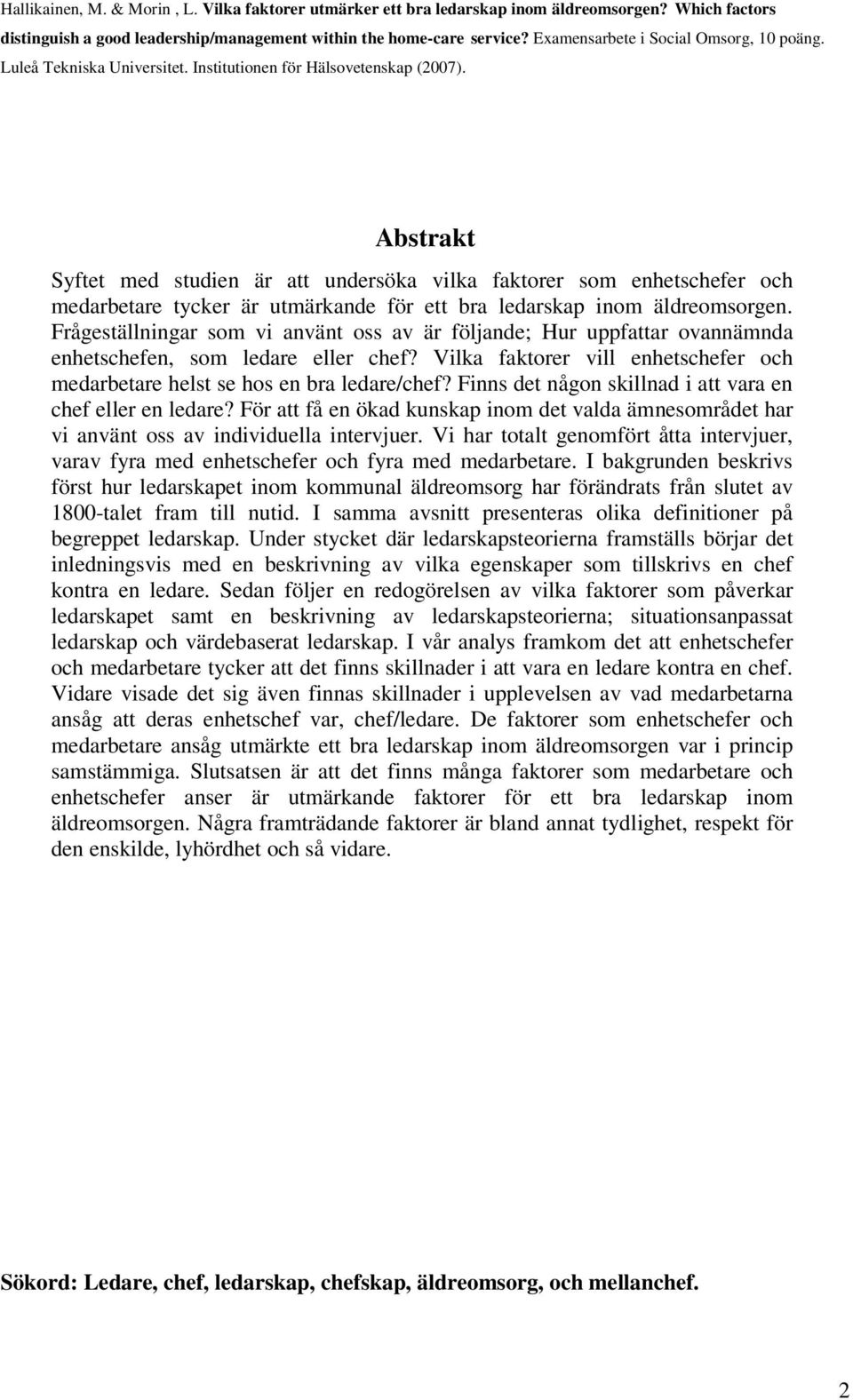 Hallikainen, M. & Morin , L. Vilka faktorer utmärker ett bra ledarskap inom äldreomsorgen? Which factors distinguish a good leadership/management within the home-care service? Examensarbete i Social Omsorg, 10 poäng. Luleå Tekniska Universitet. Institutionen för Hälsovetenskap (2007).

Abstrakt

Syftet med studien är att undersöka vilka faktorer som enhetschefer och medarbetare tycker är utmärkande för ett bra ledarskap inom äldreomsorgen. Frågeställningar som vi använt oss av är följande; Hur uppfattar ovannämnda enhetschefen, som ledare eller chef? Vilka faktorer vill enhetschefer och medarbetare helst se hos en bra ledare/chef? Finns det någon skillnad i att vara en chef eller en ledare? För att få en ökad kunskap inom det valda ämnesområdet har vi använt oss av individuella intervjuer. Vi har totalt genomfört åtta intervjuer, varav fyra med enhetschefer och fyra med medarbetare. I bakgrunden beskrivs först hur ledarskapet inom kommunal äldreomsorg har förändrats från slutet av 1800-talet fram till nutid. I samma avsnitt presenteras olika definitioner på begreppet ledarskap. Under stycket där ledarskapsteorierna framställs börjar det inledningsvis med en beskrivning av vilka egenskaper som tillskrivs en chef kontra en ledare. Sedan följer en redogörelsen av vilka faktorer som påverkar ledarskapet samt en beskrivning av ledarskapsteorierna; situationsanpassat ledarskap och värdebaserat ledarskap. I vår analys framkom det att enhetschefer och medarbetare tycker att det finns skillnader i att vara en ledare kontra en chef. Vidare visade det sig även finnas skillnader i upplevelsen av vad medarbetarna ansåg att deras enhetschef var, chef/ledare. De faktorer som enhetschefer och medarbetare ansåg utmärkte ett bra ledarskap inom äldreomsorgen var i princip samstämmiga. Slutsatsen är att det finns många faktorer som medarbetare och enhetschefer anser är utmärkande faktorer för ett bra ledarskap inom äldreomsorgen. Några framträdande faktorer är bland annat tydlighet, respekt för den enskilde, lyhördhet och så vidare.

Sökord: Ledare, chef, ledarskap, chefskap, äldreomsorg, och mellanchef.

2